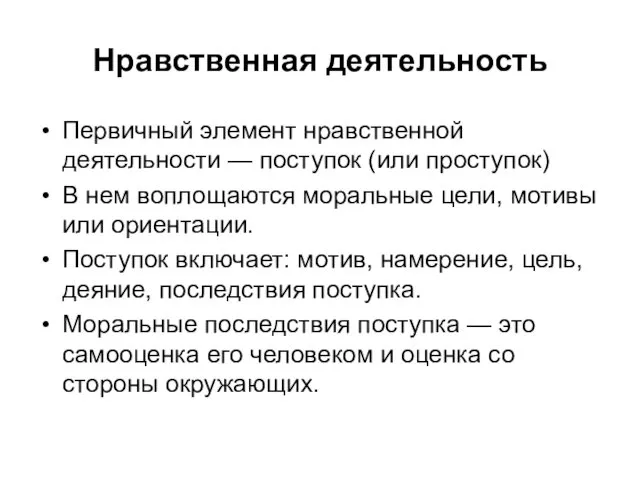 Нравственная деятельность

• Первичный элемент нравственной деятельности — поступок (или проступок)

• В нем воплощаются моральные цели, мотивы или ориентации.

• Поступок включает: мотив, намерение, цель, деяние, последствия поступка.

• Моральные последствия поступка — это самооценка его человеком и оценка со стороны окружающих.